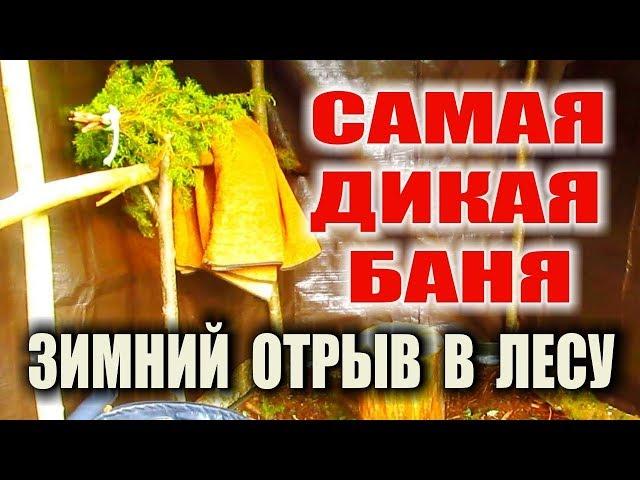 САМАЯ ДИКАЯ БАНЯ

ЗИМНИЙ ОТРЫВ В ЛЕСУ